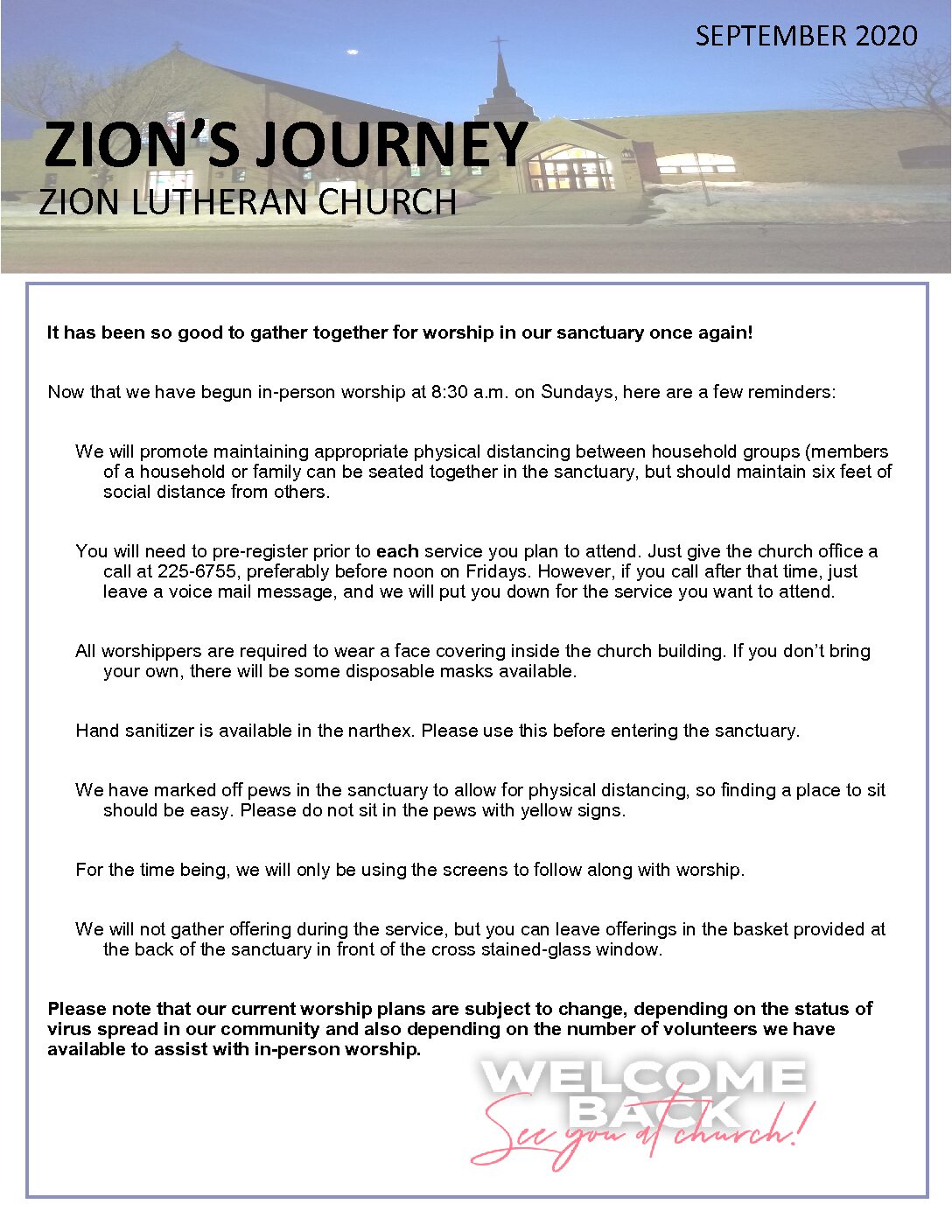 SEPTEMBER 2020

ZION'S JOURNEY
ZION LUTHERAN CHURCH

It has been so good to gather together for worship in our sanctuary once again!

Now that we have begun in-person worship at 8:30 a.m. on Sundays, here are a few reminders:

We will promote maintaining appropriate physical distancing between household groups (members of a household or family can be seated together in the sanctuary, but should maintain six feet of social distance from others.

You will need to pre-register prior to each service you plan to attend. Just give the church office a call at 225-6755, preferably before noon on Fridays. However, if you call after that time, just leave a voice mail message, and we will put you down for the service you want to attend.

All worshippers are required to wear a face covering inside the church building. If you don't bring your own, there will be some disposable masks available.

Hand sanitizer is available in the narthex. Please use this before entering the sanctuary.

We have marked off pews in the sanctuary to allow for physical distancing, so finding a place to sit should be easy. Please do not sit in the pews with yellow signs.

For the time being, we will only be using the screens to follow along with worship.

We will not gather offering during the service, but you can leave offerings in the basket provided at the back of the sanctuary in front of the cross stained-glass window.

Please note that our current worship plans are subject to change, depending on the status of virus spread in our community and also depending on the number of volunteers we have available to assist with in-person worship.

WELCOME BACK
See you at church!